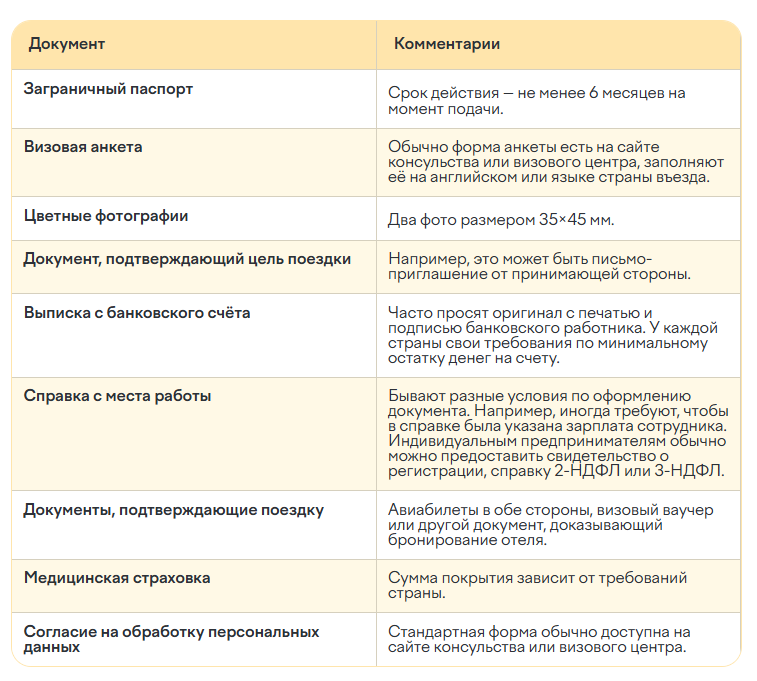 | Документ | Комментарии |
|---|---|
| Заграничный паспорт | Срок действия — не менее 6 месяцев на момент подачи. |
| Визовая анкета | Обычно форма анкеты есть на сайте консульства или визового центра, заполняют её на английском или языке страны въезда. |
| Цветные фотографии | Два фото размером 35×45 мм. |
| Документ, подтверждающий цель поездки | Например, это может быть письмо-приглашение от принимающей стороны. |
| Выписка с банковского счёта | Часто просят оригинал с печатью и подписью банковского работника. У каждой страны свои требования по минимальному остатку денег на счету. |
| Справка с места работы | Бывают разные условия по оформлению документа. Например, иногда требуют, чтобы в справке была указана зарплата сотрудника. Индивидуальным предпринимателям обычно можно предоставить свидетельство о регистрации, справку 2-НДФЛ или 3-НДФЛ. |
| Документы, подтверждающие поездку | Авиабилеты в обе стороны, визовый ваучер или другой документ, доказывающий бронирование отеля. |
| Медицинская страховка | Сумма покрытия зависит от требований страны. |
| Согласие на обработку персональных данных | Стандартная форма обычно доступна на сайте консульства или визового центра. |